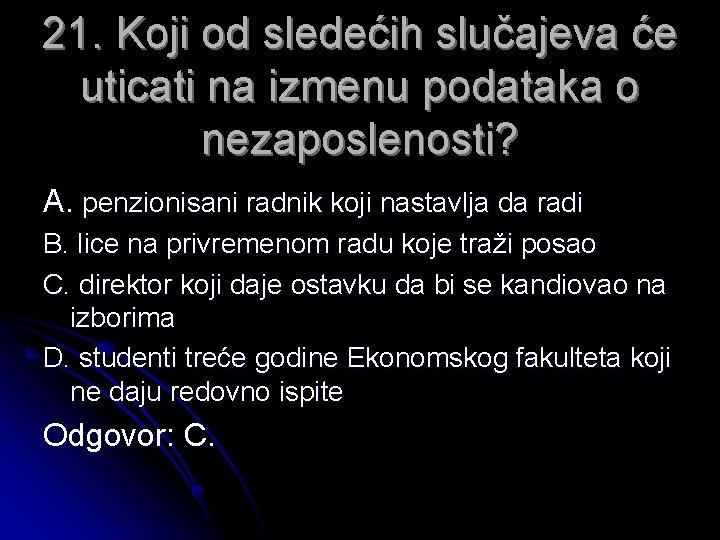 21. Koji od sledećih slučajeva će uticati na izmenu podataka o nezaposlenosti?

A. penzionisani radnik koji nastavlja da radi

B. lice na privremenom radu koje traži posao

C. direktor koji daje ostavku da bi se kandiovao na izborima

D. studenti treće godine Ekonomskog fakulteta koji ne daju redovno ispite

Odgovor: C.